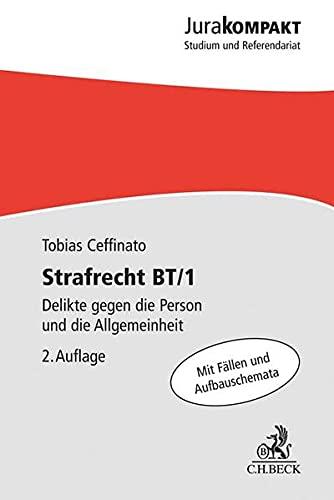 JuraKOMPAKT
Studium und Referendariat

Tobias Ceffinato

Strafrecht BT/1

Delikte gegen die Person und die Allgemeinheit

2. Auflage

Mit Fällen und Aufbauschemata

B

C.H.BECK